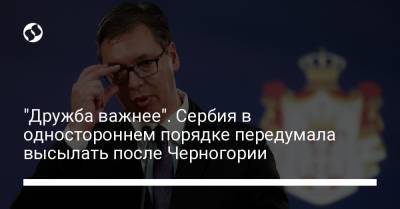 "Дружба важнее". Сербия в одностороннем порядке передумала высылать после Черногории